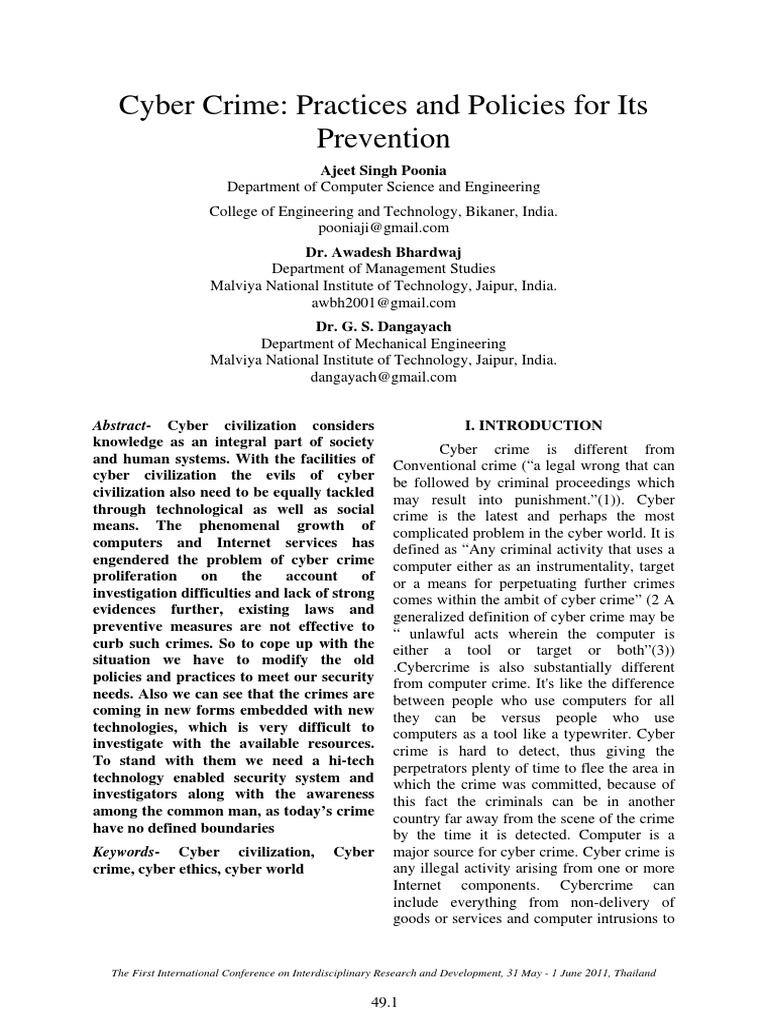 Cyber Crime: Practices and Policies for Its Prevention

Ajeet Singh Poonia
Department of Computer Science and Engineering

College of Engineering and Technology, Bikaner, India.
pooniaji@gmail.com

Dr. Awadesh Bhardwaj
Department of Management Studies
Malviya National Institute of Technology, Jaipur, India.
awbh2001@gmail.com

Dr. G. S. Dangayach
Department of Mechanical Engineering
Malviya National Institute of Technology, Jaipur, India.
dangayach@gmail.com

Abstract- Cyber civilization considers knowledge as an integral part of society and human systems. With the facilities of cyber civilization the evils of cyber civilization also need to be equally tackled through technological as well as social means. The phenomenal growth of computers and Internet services has engendered the problem of cyber crime proliferation on the account of investigation difficulties and lack of strong evidences further, existing laws and preventive measures are not effective to curb such crimes. So to cope up with the situation we have to modify the old policies and practices to meet our security needs. Also we can see that the crimes are coming in new forms embedded with new technologies, which is very difficult to investigate with the available resources. To stand with them we need a hi-tech technology enabled security system and investigators along with the awareness among the common man, as today's crime have no defined boundaries

Keywords- Cyber civilization, Cyber crime, cyber ethics, cyber world

I. INTRODUCTION

Cyber crime is different from Conventional crime ("a legal wrong that can be followed by criminal proceedings which may result into punishment."(1)). Cyber crime is the latest and perhaps the most complicated problem in the cyber world. It is defined as "Any criminal activity that uses a computer either as an instrumentality, target or a means for perpetuating further crimes comes within the ambit of cyber crime" (2 A generalized definition of cyber crime may be " unlawful acts wherein the computer is either a tool or target or both"(3)) .Cybercrime is also substantially different from computer crime. It's like the difference between people who use computers for all they can be versus people who use computers as a tool like a typewriter. Cyber crime is hard to detect, thus giving the perpetrators plenty of time to flee the area in which the crime was committed, because of this fact the criminals can be in another country far away from the scene of the crime by the time it is detected. Computer is a major source for cyber crime. Cyber crime is any illegal activity arising from one or more Internet components. Cybercrime can include everything from non-delivery of goods or services and computer intrusions to

The First International Conference on Interdisciplinary Research and Development, 31 May - 1 June 2011, Thailand

49.1